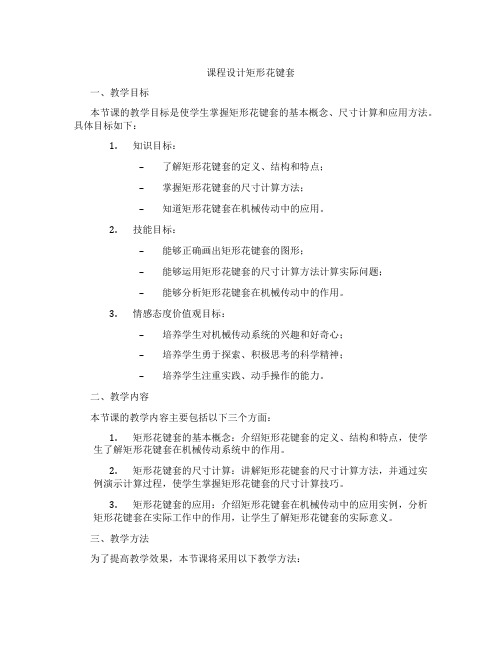 课程设计矩形花键套

一、教学目标

本节课的教学目标是使学生掌握矩形花键套的基本概念、尺寸计算和应用方法。具体目标如下：

1. 知识目标：

– 了解矩形花键套的定义、结构和特点；

– 掌握矩形花键套的尺寸计算方法；

– 知道矩形花键套在机械传动中的应用。

2. 技能目标：

– 能够正确画出矩形花键套的图形；

– 能够运用矩形花键套的尺寸计算方法计算实际问题；

– 能够分析矩形花键套在机械传动中的作用。

3. 情感态度价值观目标：

– 培养学生对机械传动系统的兴趣和好奇心；

– 培养学生勇于探索、积极思考的科学精神；

– 培养学生注重实践、动手操作的能力。

二、教学内容

本节课的教学内容主要包括以下三个方面：

1. 矩形花键套的基本概念：介绍矩形花键套的定义、结构和特点，使学生了解矩形花键套在机械传动系统中的作用。

2. 矩形花键套的尺寸计算：讲解矩形花键套的尺寸计算方法，并通过实例演示计算过程，使学生掌握矩形花键套的尺寸计算技巧。

3. 矩形花键套的应用：介绍矩形花键套在机械传动中的应用实例，分析矩形花键套在实际工作中的作用，让学生了解矩形花键套的实际意义。

三、教学方法

为了提高教学效果，本节课将采用以下教学方法：